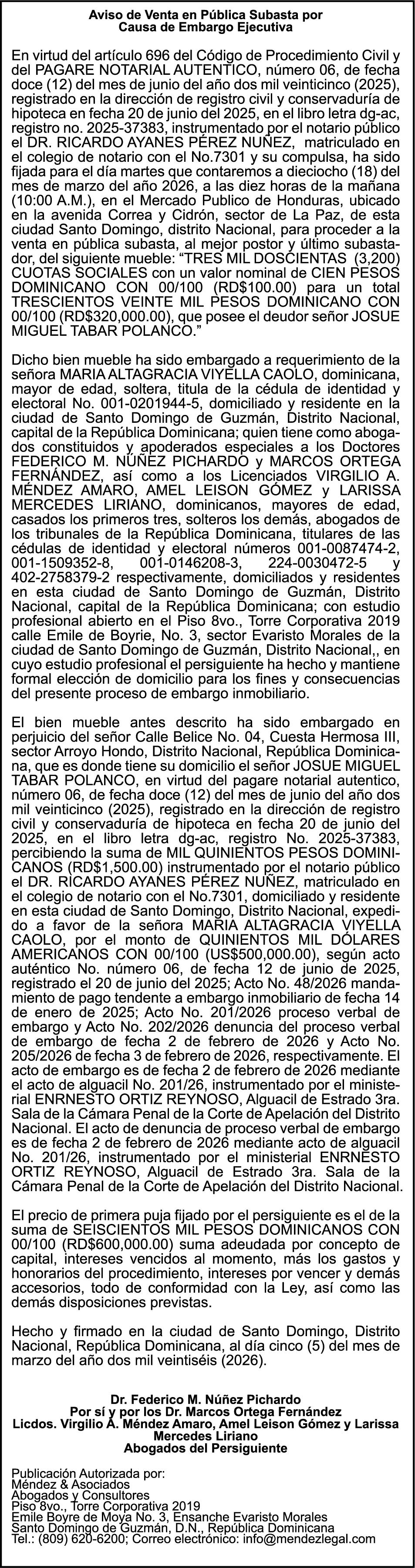 Aviso de Venta en Pública Subasta por
Causa de Embargo Ejecutiva

En virtud del artículo 696 del Código de Procedimiento Civil y del PAGARE NOTARIAL AUTENTICO, número 06, de fecha doce (12) del mes de junio del año dos mil veinticinco (2025), registrado en la dirección de registro civil y conservaduría de hipoteca en fecha 20 de junio del 2025, en el libro letra dg-ac, registro no. 2025-37383, instrumentado por el notario público el DR. RICARDO AYANES PÉREZ NUÑEZ, matriculado en el colegio de notario con el No.7301 y su compulsa, ha sido fijada para el día martes que contaremos a dieciocho (18) del mes de marzo del año 2026, a las diez horas de la mañana (10:00 A.M.), en el Mercado Publico de Honduras, ubicado en la avenida Correa y Cidrón, sector de La Paz, de esta ciudad Santo Domingo, distrito Nacional, para proceder a la venta en pública subasta, al mejor postor y último subastador, del siguiente mueble: “TRES MIL DOSCIENTAS (3,200) CUOTAS SOCIALES con un valor nominal de CIEN PESOS DOMINICANO CON 00/100 (RD$100.00) para un total TRESCIENTOS VEINTE MIL PESOS DOMINICANO CON 00/100 (RD$320,000.00), que posee el deudor señor JOSUE MIGUEL TABAR POLANCO.”

Dicho bien mueble ha sido embargado a requerimiento de la señora MARIA ALTAGRACIA VIYELLA CAOLO, dominicana, mayor de edad, soltera, titula de la cédula de identidad y electoral No. 001-0201944-5, domiciliado y residente en la ciudad de Santo Domingo de Guzmán, Distrito Nacional, capital de la República Dominicana; quien tiene como abogados constituidos y apoderados especiales a los Doctores FEDERICO M. NÚÑEZ PICHARDO y MARCOS ORTEGA FERNÁNDEZ, así como a los Licenciados VIRGILIO A. MÉNDEZ AMARO, AMEL LEISON GÓMEZ y LARISSA MERCEDES LIRIANO, dominicanos, mayores de edad, casados los primeros tres, solteros los demás, abogados de los tribunales de la República Dominicana, titulares de las cédulas de identidad y electoral números 001-0087474-2, 001-1509352-8, 001-0146208-3, 224-0030472-5 y 402-2758379-2 respectivamente, domiciliados y residentes en esta ciudad de Santo Domingo de Guzmán, Distrito Nacional, capital de la República Dominicana; con estudio profesional abierto en el Piso 8vo., Torre Corporativa 2019 calle Emile de Boyrie, No. 3, sector Evaristo Morales de la ciudad de Santo Domingo de Guzmán, Distrito Nacional,, en cuyo estudio profesional el persiguiente ha hecho y mantiene formal elección de domicilio para los fines y consecuencias del presente proceso de embargo inmobiliario.

El bien mueble antes descrito ha sido embargado en perjuicio del señor Calle Belice No. 04, Cuesta Hermosa III, sector Arroyo Hondo, Distrito Nacional, República Dominicana, que es donde tiene su domicilio el señor JOSUE MIGUEL TABAR POLANCO, en virtud del pagare notarial autentico, número 06, de fecha doce (12) del mes de junio del año dos mil veinticinco (2025), registrado en la dirección de registro civil y conservaduría de hipoteca en fecha 20 de junio del 2025, en el libro letra dg-ac, registro No. 2025-37383, percibiendo la suma de MIL QUINIENTOS PESOS DOMINICANOS (RD$1,500.00) instrumentado por el notario público el DR. RICARDO AYANES PÉREZ NUÑEZ, matriculado en el colegio de notario con el No.7301, domiciliado y residente en esta ciudad de Santo Domingo, Distrito Nacional, expedido a favor de la señora MARIA ALTAGRACIA VIYELLA CAOLO, por el monto de QUINIENTOS MIL DÓLARES AMERICANOS CON 00/100 (US$500,000.00), según acto auténtico No. número 06, de fecha 12 de junio de 2025, registrado el 20 de junio del 2025; Acto No. 48/2026 mandamiento de pago tendente a embargo inmobiliario de fecha 14 de enero de 2025; Acto No. 201/2026 proceso verbal de embargo y Acto No. 202/2026 denuncia del proceso verbal de embargo de fecha 2 de febrero de 2026 y Acto No. 205/2026 de fecha 3 de febrero de 2026, respectivamente. El acto de embargo es de fecha 2 de febrero de 2026 mediante el acto de alguacil No. 201/26, instrumentado por el ministerial ENRNESTO ORTIZ REYNOSO, Alguacil de Estrado 3ra. Sala de la Cámara Penal de la Corte de Apelación del Distrito Nacional. El acto de denuncia de proceso verbal de embargo es de fecha 2 de febrero de 2026 mediante acto de alguacil No. 201/26, instrumentado por el ministerial ENRNESTO ORTIZ REYNOSO, Alguacil de Estrado 3ra. Sala de la Cámara Penal de la Corte de Apelación del Distrito Nacional.

El precio de primera puja fijado por el persiguiente es el de la suma de SEISCIENTOS MIL PESOS DOMINICANOS CON 00/100 (RD$600,000.00) suma adeudada por concepto de capital, intereses vencidos al momento, más los gastos y honorarios del procedimiento, intereses por vencer y demás accesorios, todo de conformidad con la Ley, así como las demás disposiciones previstas.

Hecho y firmado en la ciudad de Santo Domingo, Distrito Nacional, República Dominicana, al día cinco (5) del mes de marzo del año dos mil veintiséis (2026).

Dr. Federico M. Núñez Pichardo
Por sí y por los Dr. Marcos Ortega Fernández
Licdos. Virgilio A. Méndez Amaro, Amel Leison Gómez y Larissa Mercedes Liriano
Abogados del Persiguiente

Publicación Autorizada por:
Méndez & Asociados
Abogados y Consultores
Piso 8vo., Torre Corporativa 2019
Emile Boyre de Moya No. 3, Ensanche Evaristo Morales
Santo Domingo de Guzmán, D.N., República Dominicana
Tel.: (809) 620-6200; Correo electrónico: info@mendezlegal.com